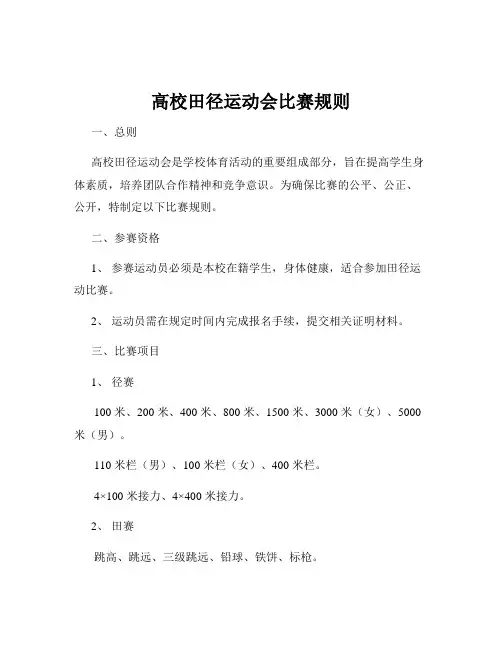 高校田径运动会比赛规则

一、总则

高校田径运动会是学校体育活动的重要组成部分，旨在提高学生身体素质，培养团队合作精神和竞争意识。为确保比赛的公平、公正、公开，特制定以下比赛规则。

二、参赛资格

1、参赛运动员必须是本校在籍学生，身体健康，适合参加田径运动比赛。

2、运动员需在规定时间内完成报名手续，提交相关证明材料。

三、比赛项目

1、径赛

100 米、200 米、400 米、800 米、1500 米、3000 米（女）、5000 米（男）。

110 米栏（男）、100 米栏（女）、400 米栏。

4×100 米接力、4×400 米接力。

2、田赛

跳高、跳远、三级跳远、铅球、铁饼、标枪。